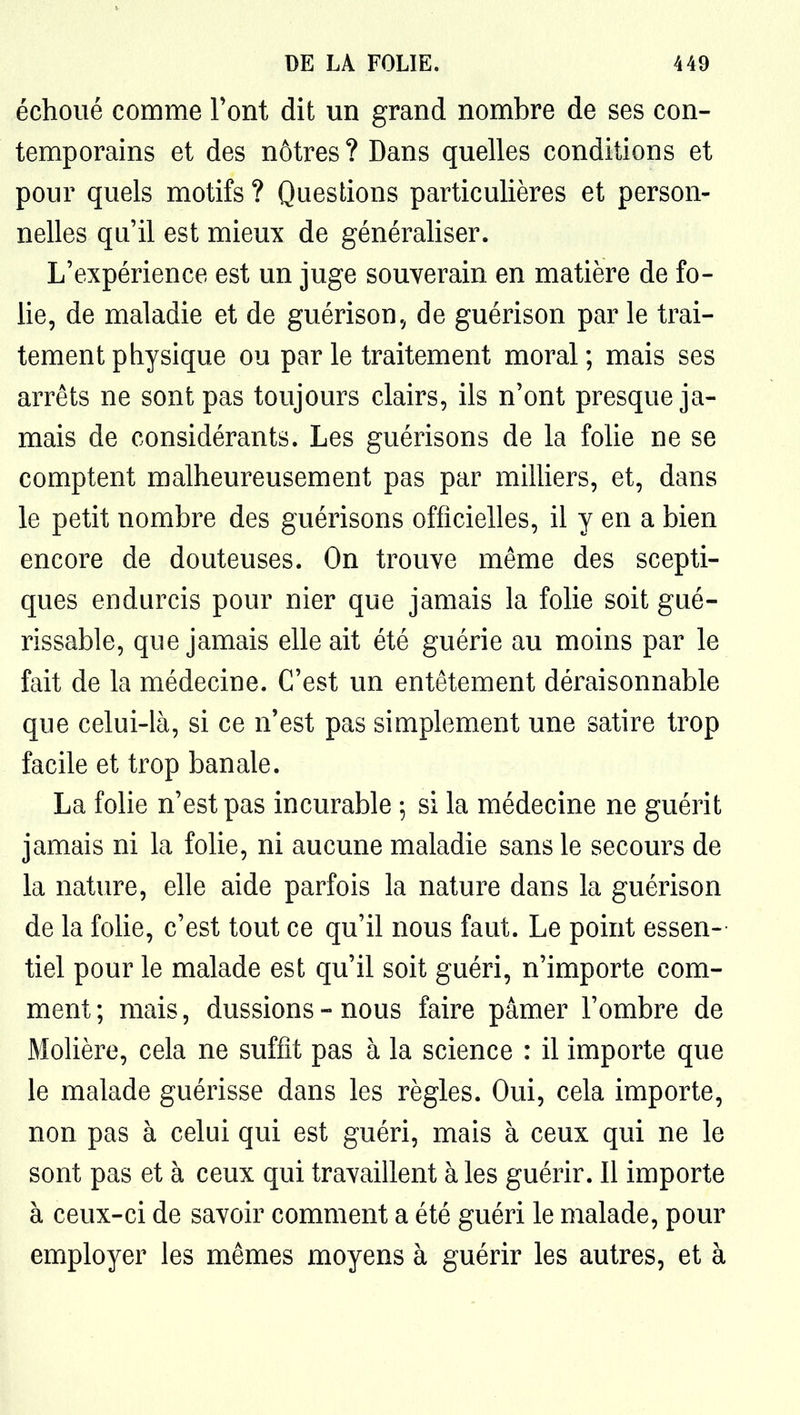 DE LA FOLIE. 449

échoué comme l'ont dit un grand nombre de ses contemporains et des nôtres ? Dans quelles conditions et pour quels motifs ? Questions particulières et personnelles qu'il est mieux de généraliser.

L'expérience est un juge souverain en matière de folie, de maladie et de guérison, de guérison par le traitement physique ou par le traitement moral ; mais ses arrêts ne sont pas toujours clairs, ils n'ont presque jamais de considérants. Les guérisons de la folie ne se comptent malheureusement pas par milliers, et, dans le petit nombre des guérisons officielles, il y en a bien encore de douteuses. On trouve même des sceptiques endurcis pour nier que jamais la folie soit guérissable, que jamais elle ait été guérie au moins par le fait de la médecine. C'est un entêtement déraisonnable que celui-là, si ce n'est pas simplement une satire trop facile et trop banale.

La folie n'est pas incurable ; si la médecine ne guérit jamais ni la folie, ni aucune maladie sans le secours de la nature, elle aide parfois la nature dans la guérison de la folie, c'est tout ce qu'il nous faut. Le point essentiel pour le malade est qu'il soit guéri, n'importe comment ; mais, dussions-nous faire pâmer l'ombre de Molière, cela ne suffit pas à la science : il importe que le malade guérisse dans les règles. Oui, cela importe, non pas à celui qui est guéri, mais à ceux qui ne le sont pas et à ceux qui travaillent à les guérir. Il importe à ceux-ci de savoir comment a été guéri le malade, pour employer les mêmes moyens à guérir les autres, et à